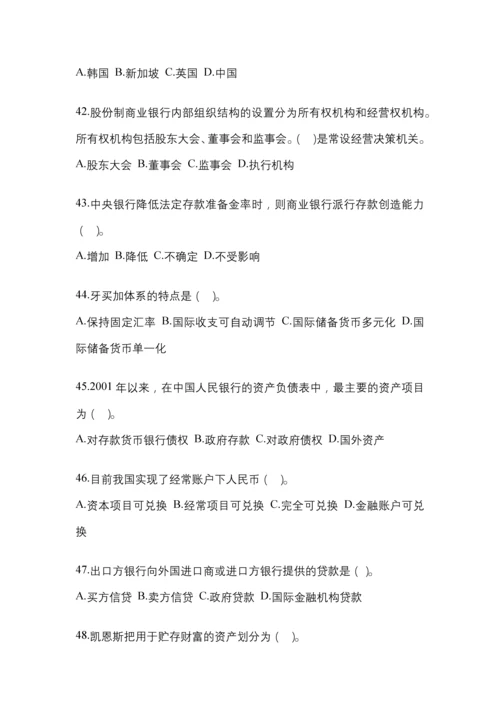 A.韩国 B.新加坡 C.英国 D.中国

42.股份制商业银行内部组织结构的设置分为所有权机构和经营权机构。所有权机构包括股东大会、董事会和监事会。(    )是常设经营决策机关。

A.股东大会 B.董事会 C.监事会 D.执行机构

43.中央银行降低法定存款准备金率时，则商业银行派行存款创造能力(    )。

A.增加 B.降低 C.不确定 D.不受影响

44.牙买加体系的特点是(    )。

A.保持固定汇率 B.国际收支可自动调节 C.国际储备货币多元化 D.国际储备货币单一化

45.2001 年以来，在中国人民银行的资产负债表中，最主要的资产项目为(    )。

A.对存款货币银行债权 B.政府存款 C.对政府债权 D.国外资产

46.目前我国实现了经常账户下人民币(    )。

A.资本项目可兑换 B.经常项目可兑换 C.完全可兑换 D.金融账户可兑换

47.出口方银行向外国进口商或进口方银行提供的贷款是(    )。

A.买方信贷 B.卖方信贷 C.政府贷款 D.国际金融机构贷款

48.凯恩斯把用于贮存财富的资产划分为(    )。